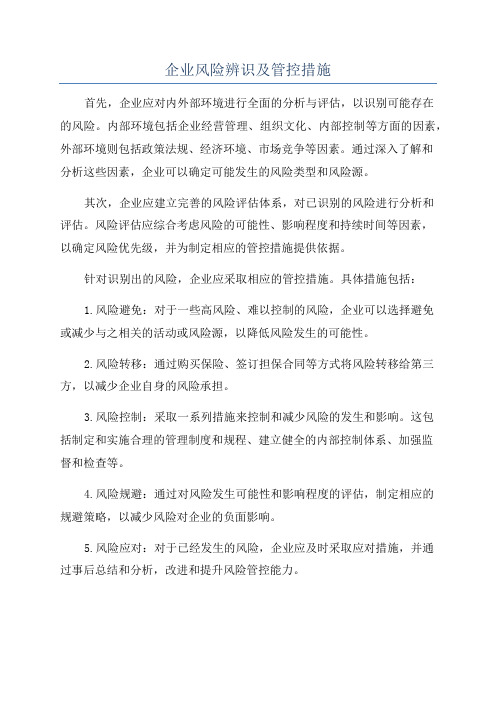 企业风险辨识及管控措施

首先，企业应对内外部环境进行全面的分析与评估，以识别可能存在的风险。内部环境包括企业经营管理、组织文化、内部控制等方面的因素，外部环境则包括政策法规、经济环境、市场竞争等因素。通过深入了解和分析这些因素，企业可以确定可能发生的风险类型和风险源。

其次，企业应建立完善的风险评估体系，对已识别的风险进行分析和评估。风险评估应综合考虑风险的可能性、影响程度和持续时间等因素，以确定风险优先级，并为制定相应的管控措施提供依据。

针对识别出的风险，企业应采取相应的管控措施。具体措施包括：

1.风险避免：对于一些高风险、难以控制的风险，企业可以选择避免或减少与之相关的活动或风险源，以降低风险发生的可能性。

2.风险转移：通过购买保险、签订担保合同等方式将风险转移给第三方，以减少企业自身的风险承担。

3.风险控制：采取一系列措施来控制和减少风险的发生和影响。这包括制定和实施合理的管理制度和规程、建立健全的内部控制体系、加强监督和检查等。

4.风险规避：通过对风险发生可能性和影响程度的评估，制定相应的规避策略，以减少风险对企业的负面影响。

5.风险应对：对于已经发生的风险，企业应及时采取应对措施，并通过事后总结和分析，改进和提升风险管控能力。